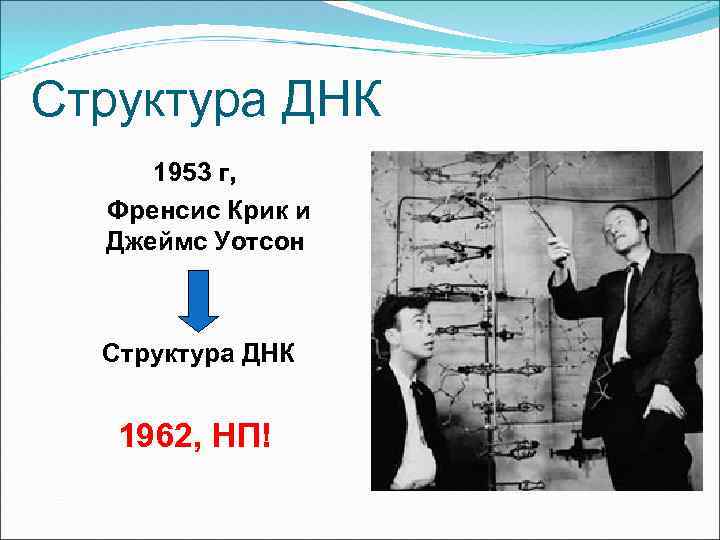 Структура ДНК

1953 г,

Френсис Крик и Джеймс Уотсон

Структура ДНК

1962, НП!